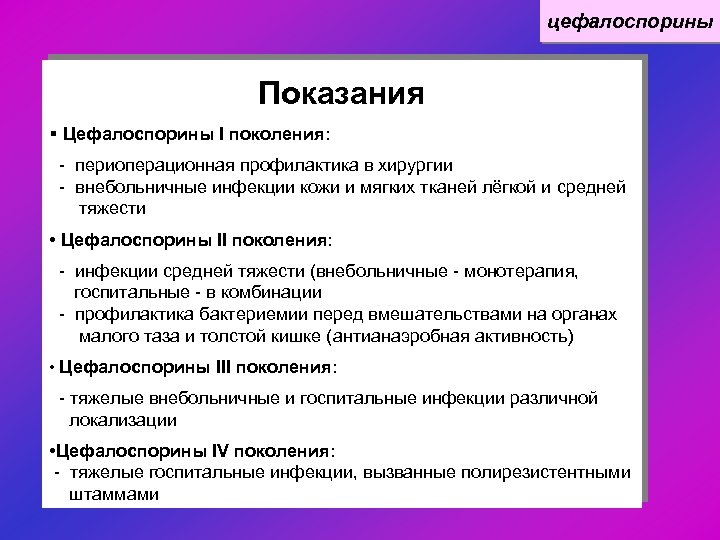 цефалоспорины

Показания

▪ Цефалоспорины I поколения:

- периоперационная профилактика в хирургии
- внебольничные инфекции кожи и мягких тканей лёгкой и средней тяжести

• Цефалоспорины II поколения:

- инфекции средней тяжести (внебольничные - монотерапия, госпитальные - в комбинации
- профилактика бактериемии перед вмешательствами на органах малого таза и толстой кишке (антианаэробная активность)

• Цефалоспорины III поколения:

- тяжелые внебольничные и госпитальные инфекции различной локализации

•Цефалоспорины IV поколения:
- тяжелые госпитальные инфекции, вызванные полирезистентными штаммами